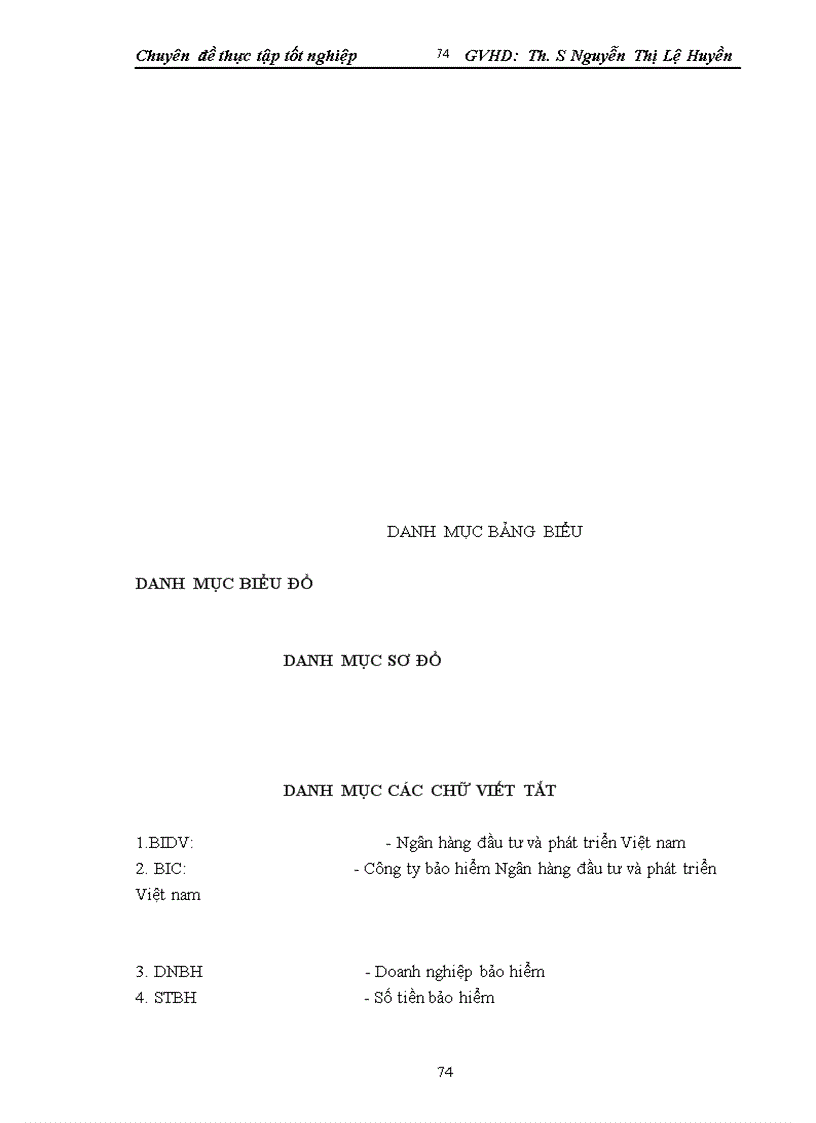 Chuyên đề thực tập tốt nghiệp 74 GVHD: Th. S Nguyễn Thị Lệ Huyền

DANH MỤC BẢNG BIỂU

DANH MỤC BIỂU ĐỒ

DANH MỤC SƠ ĐỒ

DANH MỤC CÁC CHỮ VIẾT TẮT

1.BIDV: - Ngân hàng đầu tư và phát triển Việt nam
2. BIC: - Công ty bảo hiểm Ngân hàng đầu tư và phát triển Việt nam

3. DNBH - Doanh nghiệp bảo hiểm
4. STBH - Số tiền bảo hiểm

74